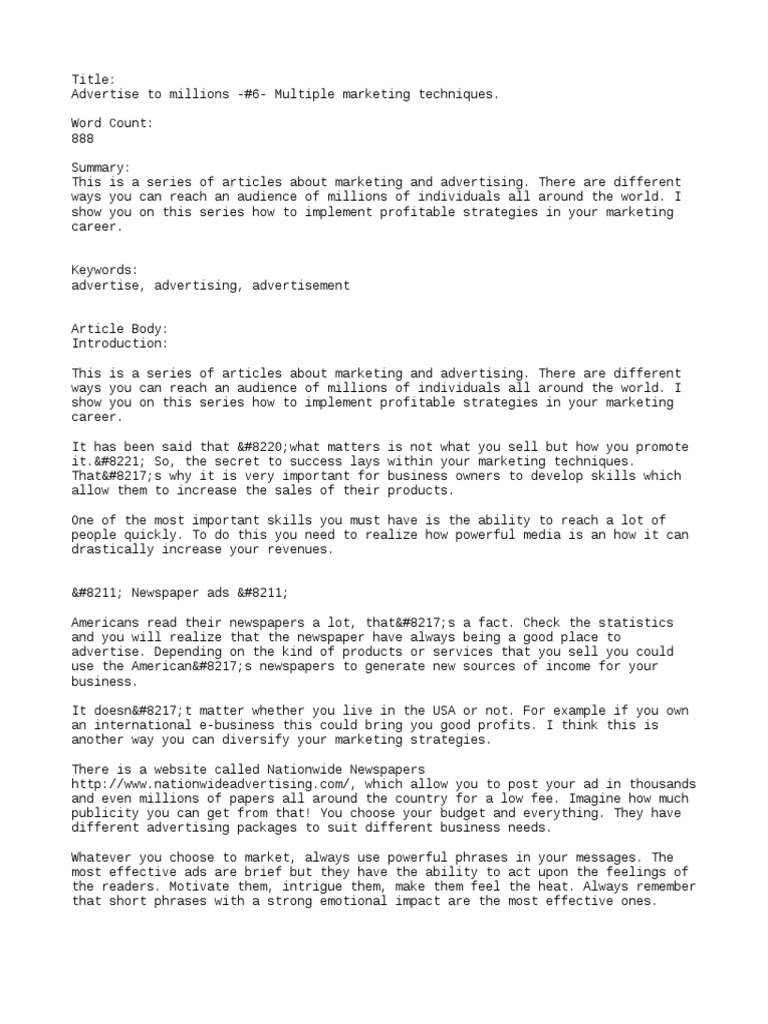 Title:
Advertise to millions -#6- Multiple marketing techniques.

Word Count:
888

Summary:
This is a series of articles about marketing and advertising. There are different ways you can reach an audience of millions of individuals all around the world. I show you on this series how to implement profitable strategies in your marketing career.

Keywords:
advertise, advertising, advertisement

Article Body:
Introduction:

This is a series of articles about marketing and advertising. There are different ways you can reach an audience of millions of individuals all around the world. I show you on this series how to implement profitable strategies in your marketing career.

It has been said that &#8220;what matters is not what you sell but how you promote it.&#8221; So, the secret to success lays within your marketing techniques. That&#8217;s why it is very important for business owners to develop skills which allow them to increase the sales of their products.

One of the most important skills you must have is the ability to reach a lot of people quickly. To do this you need to realize how powerful media is an how it can drastically increase your revenues.

&#8211; Newspaper ads &#8211;

Americans read their newspapers a lot, that&#8217;s a fact. Check the statistics and you will realize that the newspaper have always being a good place to advertise. Depending on the kind of products or services that you sell you could use the American&#8217;s newspapers to generate new sources of income for your business.

It doesn&#8217;t matter whether you live in the USA or not. For example if you own an international e-business this could bring you good profits. I think this is another way you can diversify your marketing strategies.

There is a website called Nationwide Newspapers http://www.nationwideadvertising.com/, which allow you to post your ad in thousands and even millions of papers all around the country for a low fee. Imagine how much publicity you can get from that! You choose your budget and everything. They have different advertising packages to suit different business needs.

Whatever you choose to market, always use powerful phrases in your messages. The most effective ads are brief but they have the ability to act upon the feelings of the readers. Motivate them, intrigue them, make them feel the heat. Always remember that short phrases with a strong emotional impact are the most effective ones.